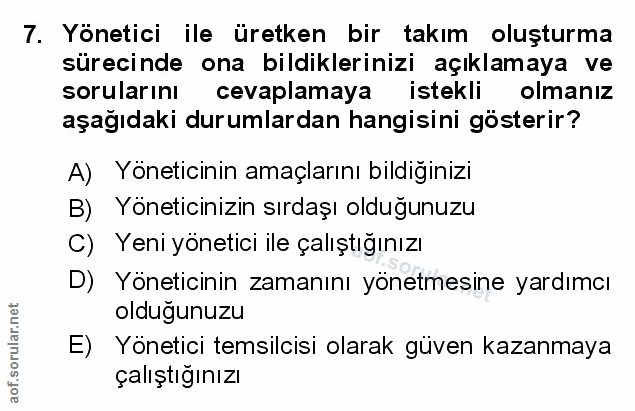 7. Yönetici ile üretken bir takım oluşturma sürecinde ona bildiklerinizi açıklamaya ve sorularını cevaplamaya istekli olmanız aşağıdaki durumlardan hangisini gösterir?

A) Yöneticinin amaçlarını bildiğinizi
B) Yöneticinizin sırdaşı olduğunuzu
C) Yeni yönetici ile çalıştığınızı
D) Yöneticinin zamanını yönetmesine yardımcı olduğunuzu
E) Yönetici temsilcisi olarak güven kazanmaya çalıştığınızı

aof.sorular.net